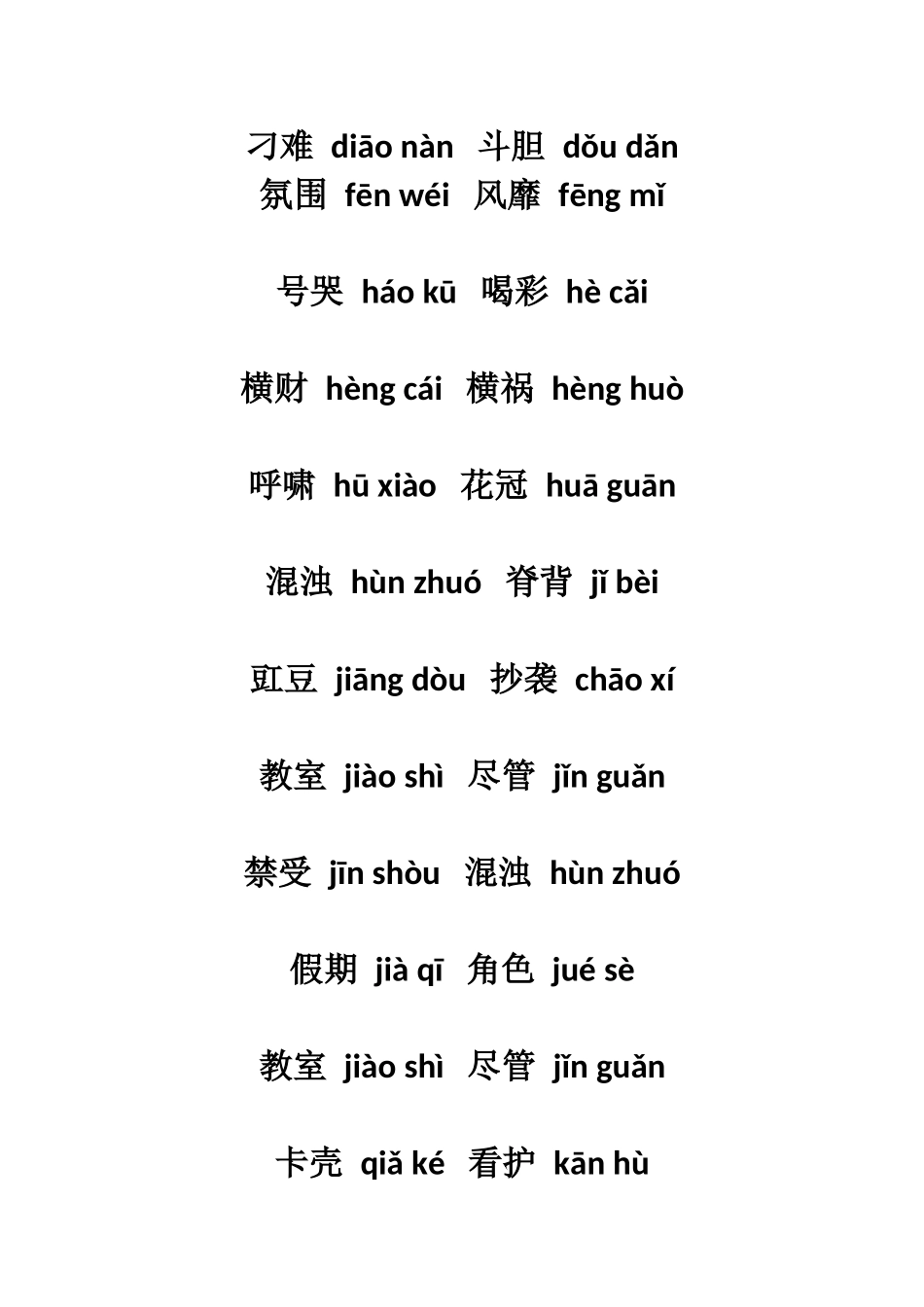 刁难 diāo nàn 斗胆 dǒu dǎn
氛围 fēn wéi 风靡 fēng mǐ

号哭 háo kū 喝彩 hè cǎi

横财 hèng cái 横祸 hèng huò

呼啸 hū xiào 花冠 huā guān

混浊 hùn zhuó 脊背 jǐ bèi

豇豆 jiāng dòu 抄袭 chāo xí

教室 jiào shì 尽管 jǐn guǎn

禁受 jīn shòu 混浊 hùn zhuó

假期 jià qī 角色 jué sè

教室 jiào shì 尽管 jǐn guǎn

卡壳 qiǎ ké 看护 kān hù